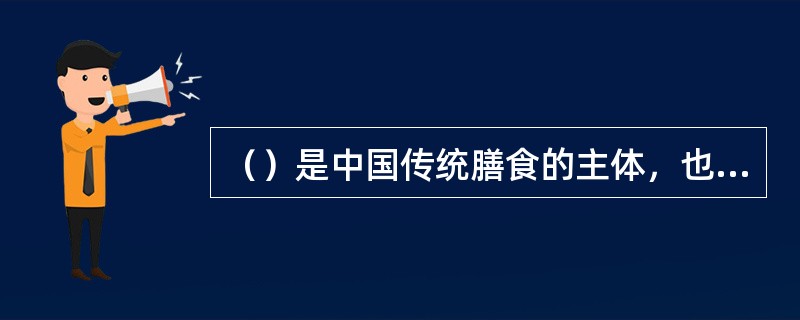 （）是中国传统膳食的主体，也...